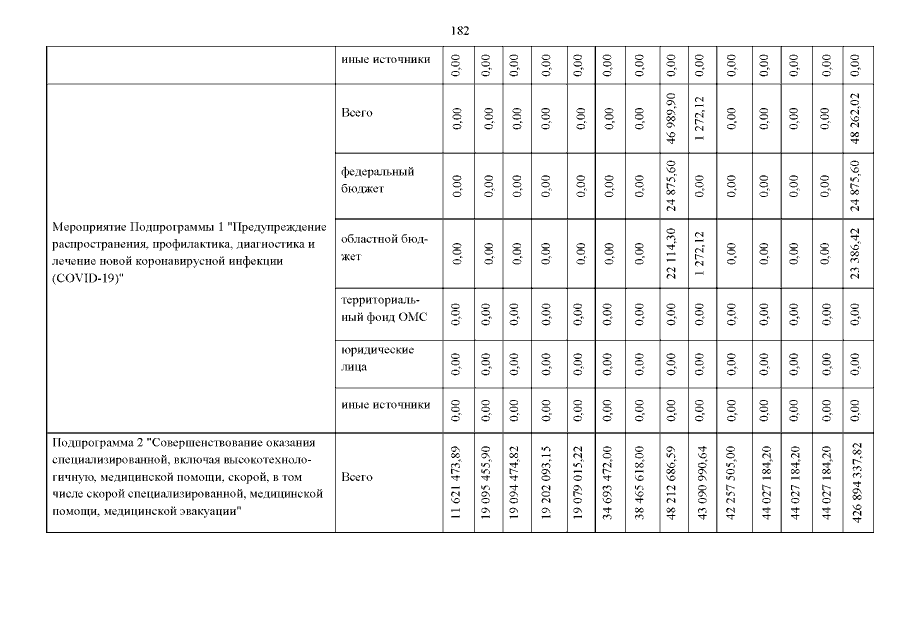 182

|  | иные источники | 0,00 | 0,00 | 0,00 | 0,00 | 0,00 | 0,00 | 0,00 | 0,00 | 0,00 | 0,00 | 0,00 | 0,00 | 0,00 | 0,00 |
|---|---|---|---|---|---|---|---|---|---|---|---|---|---|---|---|
| Мероприятие Подпрограммы 1 "Предупреждение распространения, профилактика, диагностика и лечение новой коронавирусной инфекции (COVID-19)" | Всего | 0,00 | 0,00 | 0,00 | 0,00 | 0,00 | 0,00 | 0,00 | 46 989,90 | 1 272,12 | 0,00 | 0,00 | 0,00 | 0,00 | 48 262,02 |
|  | федеральный бюджет | 0,00 | 0,00 | 0,00 | 0,00 | 0,00 | 0,00 | 0,00 | 24 875,60 | 0,00 | 0,00 | 0,00 | 0,00 | 0,00 | 24 875,60 |
|  | областной бюджет | 0,00 | 0,00 | 0,00 | 0,00 | 0,00 | 0,00 | 0,00 | 22 114,30 | 1 272,12 | 0,00 | 0,00 | 0,00 | 0,00 | 23 386,42 |
|  | территориальный фонд ОМС | 0,00 | 0,00 | 0,00 | 0,00 | 0,00 | 0,00 | 0,00 | 0,00 | 0,00 | 0,00 | 0,00 | 0,00 | 0,00 | 0,00 |
|  | юридические лица | 0,00 | 0,00 | 0,00 | 0,00 | 0,00 | 0,00 | 0,00 | 0,00 | 0,00 | 0,00 | 0,00 | 0,00 | 0,00 | 0,00 |
|  | иные источники | 0,00 | 0,00 | 0,00 | 0,00 | 0,00 | 0,00 | 0,00 | 0,00 | 0,00 | 0,00 | 0,00 | 0,00 | 0,00 | 0,00 |
| Подпрограмма 2 "Совершенствование оказания специализированной, включая высокотехнологичную, медицинской помощи, скорой, в том числе скорой специализированной, медицинской помощи, медицинской эвакуации" | Всего | 11 621 473,89 | 19 095 455,90 | 19 094 474,82 | 19 202 093,15 | 19 079 015,22 | 34 693 472,00 | 38 465 618,00 | 48 212 686,59 | 43 090 990,64 | 42 257 505,00 | 44 027 184,20 | 44 027 184,20 | 44 027 184,20 | 426 894 337,82 |